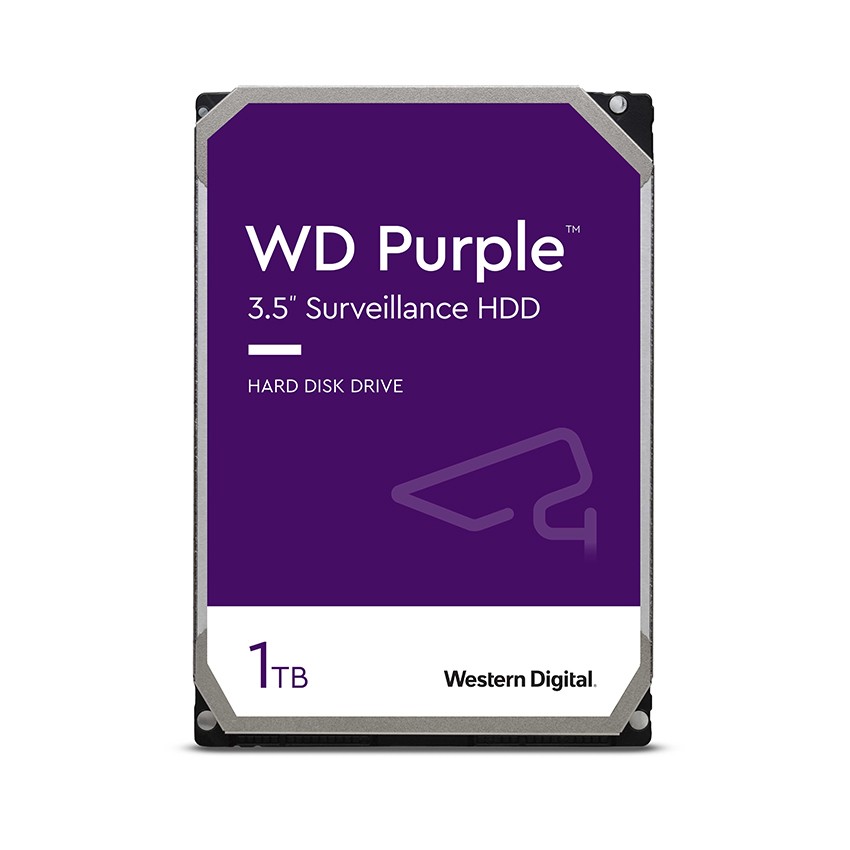 WD Purple™
3.5" Surveillance HDD

HARD DISK DRIVE

1TB

Western Digital.